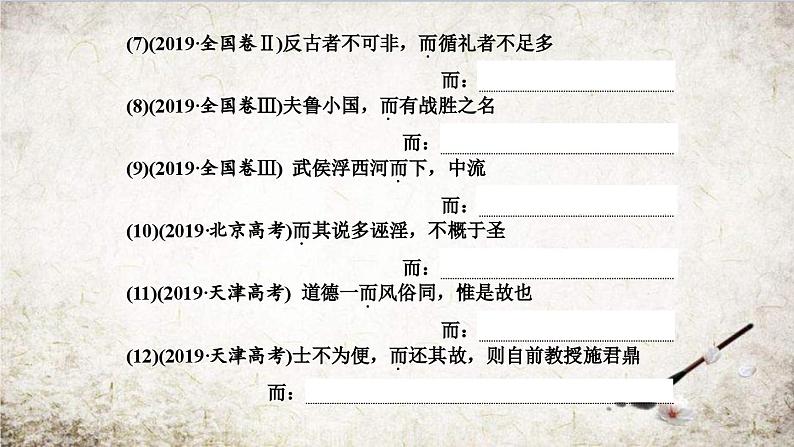 (7)(2019·全国卷Ⅱ)反古者不可非，而循礼者不足多

而：

(8)(2019·全国卷Ⅲ)夫鲁小国，而有战胜之名

而：

(9)(2019·全国卷Ⅲ) 武侯浮西河而下，中流

而：

(10)(2019·北京高考)而其说多诬淫，不概于圣

而：

(11)(2019·天津高考) 道德一而风俗同，惟是故也

而：

(12)(2019·天津高考)士不为便，而还其故，则自前教授施君鼎

而：